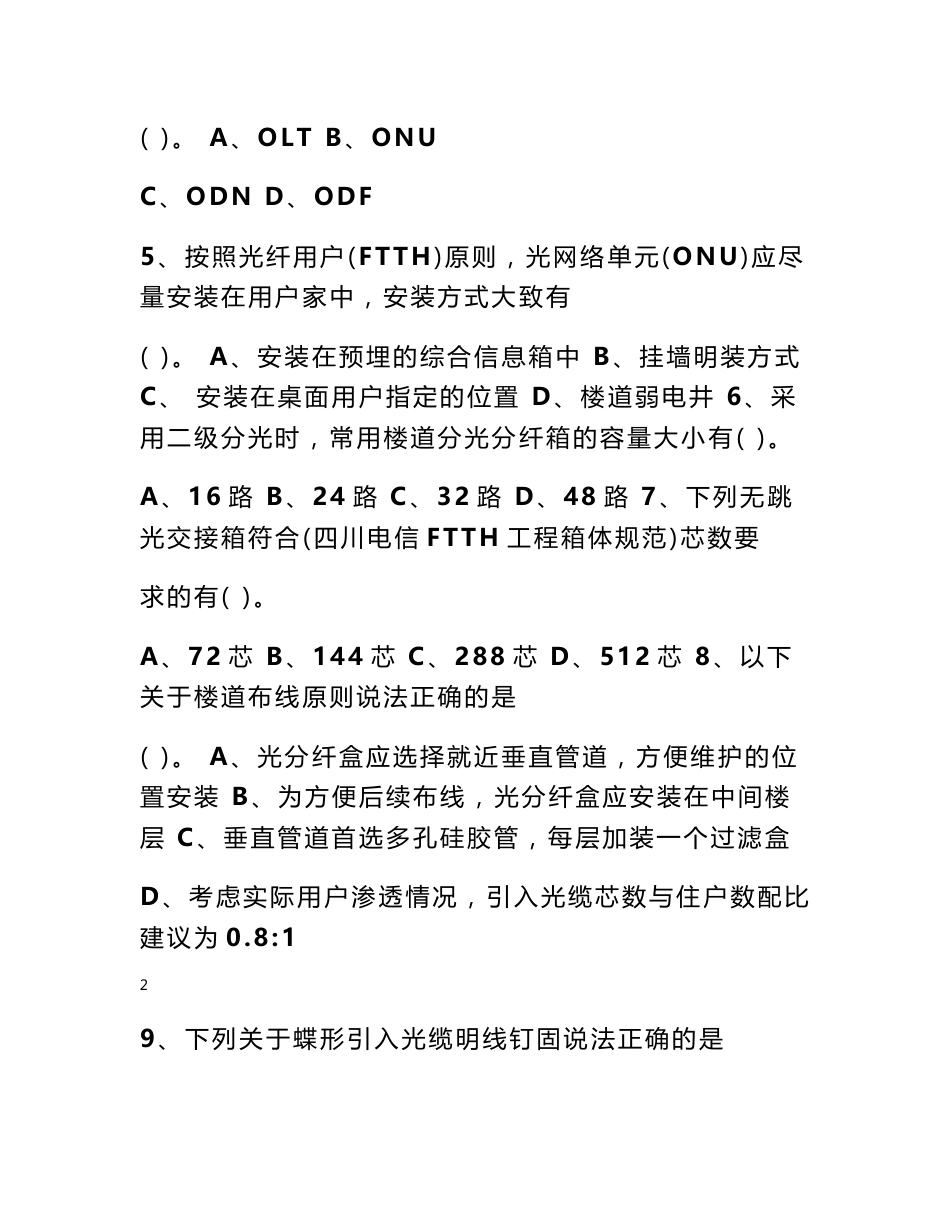 ( )。 A、OLT B、ONU

C、ODN D、ODF

5、按照光纤用户(FTTH)原则，光网络单元(ONU)应尽量安装在用户家中，安装方式大致有

( )。 A、安装在预埋的综合信息箱中 B、挂墙明装方式 C、 安装在桌面用户指定的位置 D、楼道弱电井 6、采用二级分光时，常用楼道分光分纤箱的容量大小有( )。

A、16 路 B、24 路 C、32 路 D、48 路 7、下列无跳光交接箱符合(四川电信 FTTH 工程箱体规范)芯数要

求的有( )。

A、72 芯 B、144 芯 C、288 芯 D、512 芯 8、以下关于楼道布线原则说法正确的是

( )。 A、光分纤盒应选择就近垂直管道，方便维护的位置安装 B、为方便后续布线，光分纤盒应安装在中间楼层 C、垂直管道首选多孔硅胶管，每层加装一个过滤盒

D、考虑实际用户渗透情况，引入光缆芯数与住户数配比建议为 0.8:1

2

9、下列关于蝶形引入光缆明线钉固说法正确的是